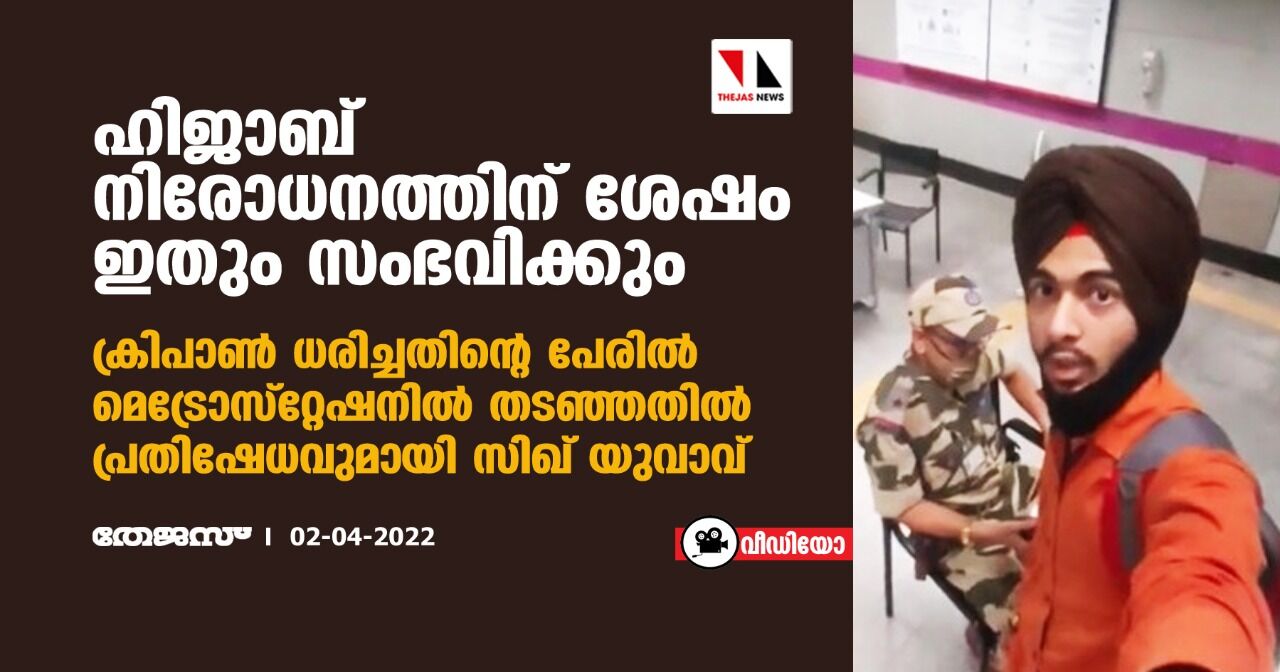 THEJAS NEWS

ഹിജാബ് നിരോധനത്തിന് ശേഷം ഇതും സംഭവിക്കും

ക്രിപാൺ ധരിച്ചതിന്റെ പേരിൽ മെട്രോസ്റ്റേഷനിൽ തടഞ്ഞതിൽ പ്രതിഷേധവുമായി സിഖ് യുവാവ്

തേജസ് । 02-04-2022

വീഡിയോ